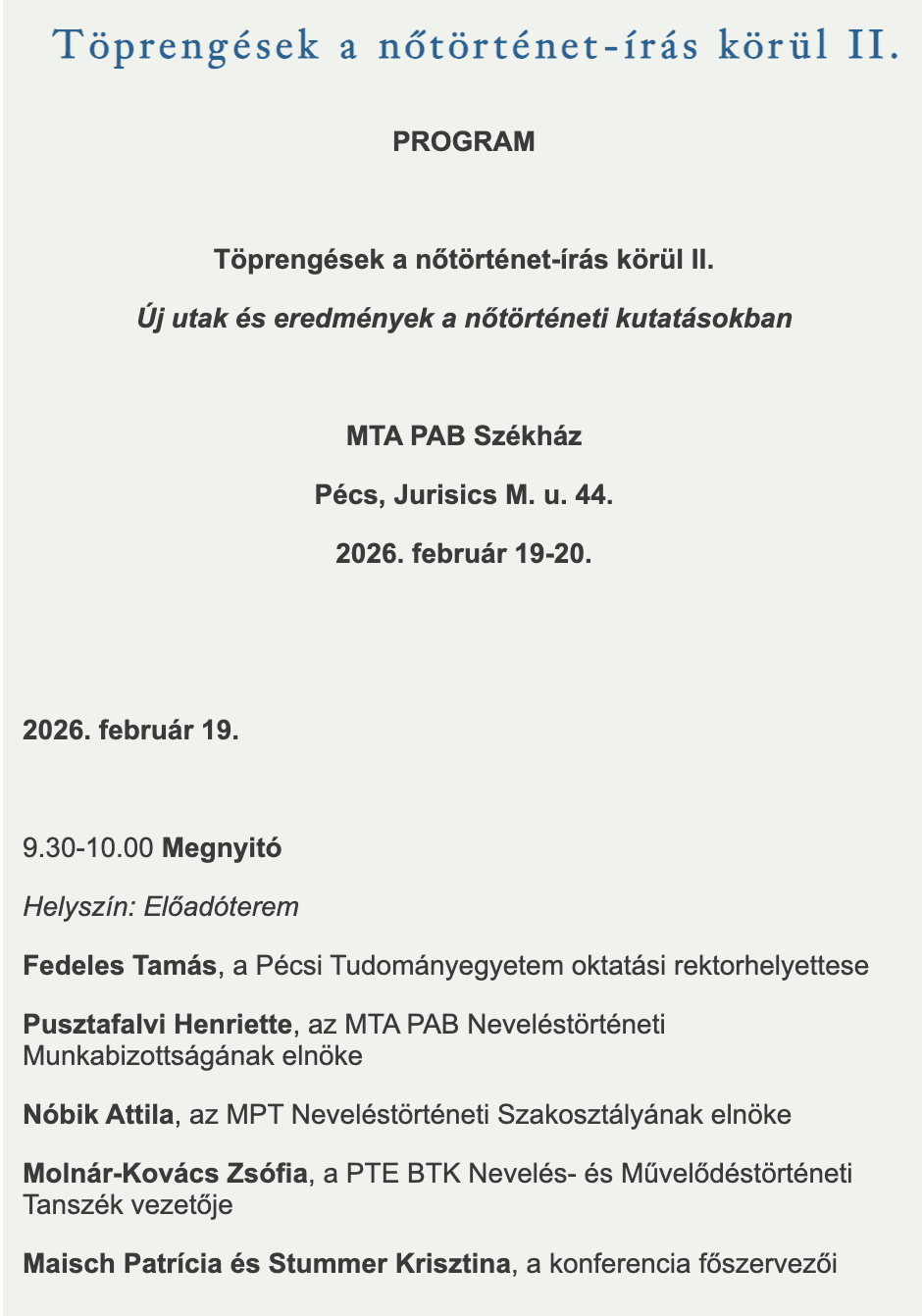 Töprengések a nőtörténet-írás körül II.

PROGRAM

Töprengések a nőtörténet-írás körül II.

Új utak és eredmények a nőtörténeti kutatásokban

MTA PAB Székház

Pécs, Jurisics M. u. 44.

2026. február 19-20.

2026. február 19.

9.30-10.00 Megnyitó

Helyszín: Előadóterem

Fedeles Tamás, a Pécsi Tudományegyetem oktatási rektorhelyettese

Pusztafalvi Henriette, az MTA PAB Neveléstörténeti Munkabizottságának elnöke

Nóbik Attila, az MPT Neveléstörténeti Szakosztályának elnöke

Molnár-Kovács Zsófia, a PTE BTK Nevelés- és Művelődéstörténeti Tanszék vezetője

Maisch Patrícia és Stummer Krisztina, a konferencia főszervezői